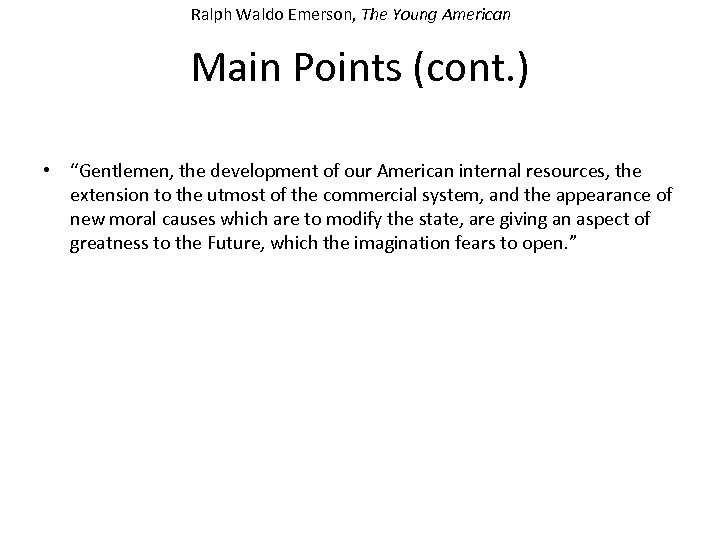 Ralph Waldo Emerson, The Young American

Main Points (cont.)

• “Gentlemen, the development of our American internal resources, the extension to the utmost of the commercial system, and the appearance of new moral causes which are to modify the state, are giving an aspect of greatness to the Future, which the imagination fears to open.”